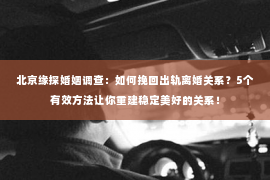 北京缘探婚姻调查：如何挽回出轨离婚关系？5个有效方法让你重建稳定美好的关系！